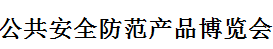 公共安全防范产品博览会